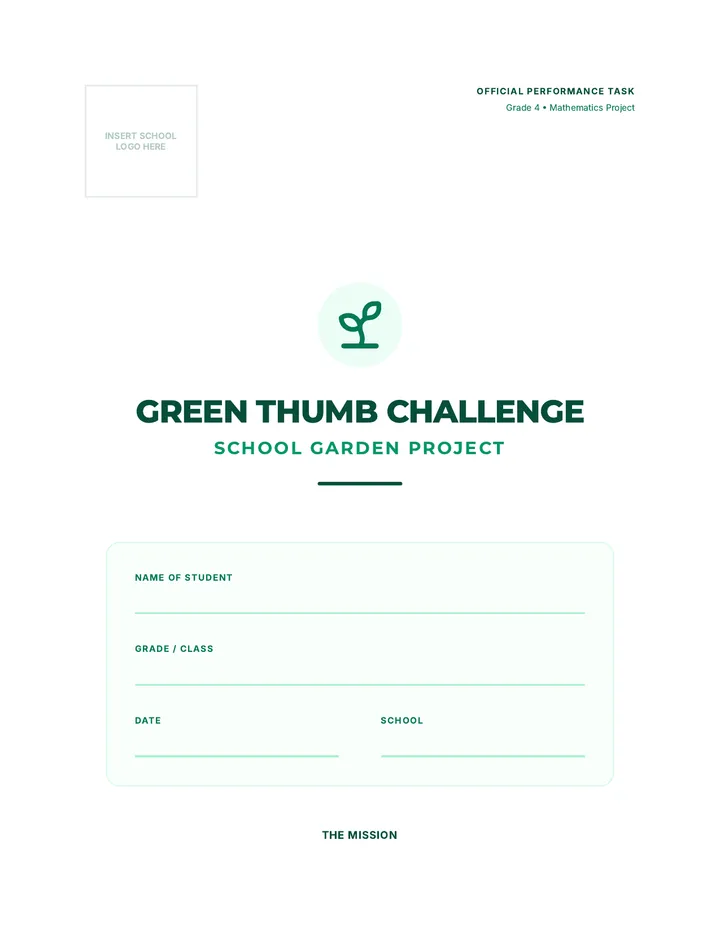 INSERT SCHOOL LOGO HERE

OFFICIAL PERFORMANCE TASK
Grade 4 • Mathematics Project

GREEN THUMB CHALLENGE
SCHOOL GARDEN PROJECT

NAME OF STUDENT

GRADE / CLASS

DATE

SCHOOL

THE MISSION